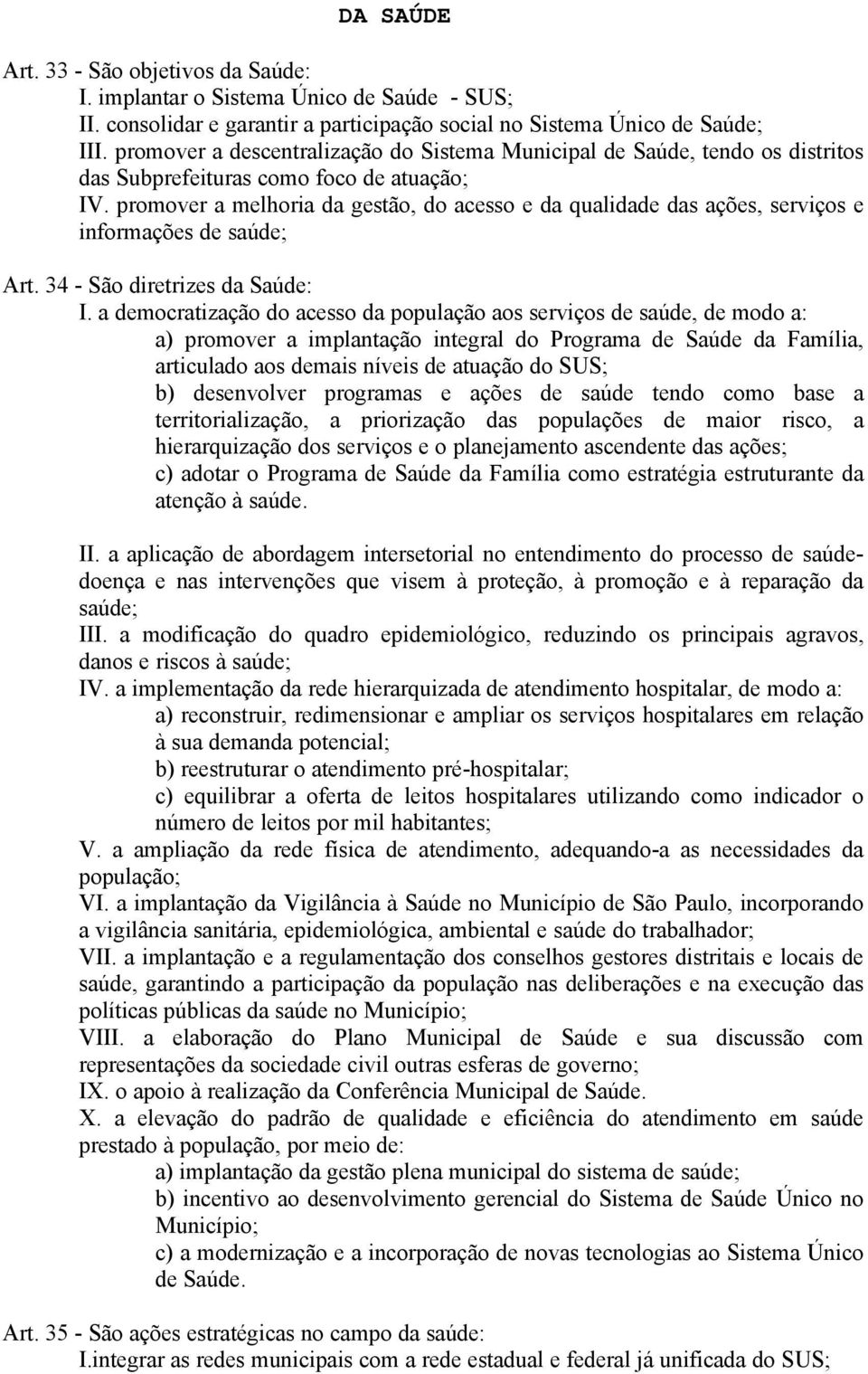 DA SAÚDE

Art. 33 - São objetivos da Saúde:
I. implantar o Sistema Único de Saúde - SUS;
II. consolidar e garantir a participação social no Sistema Único de Saúde;
III. promover a descentralização do Sistema Municipal de Saúde, tendo os distritos das Subprefeituras como foco de atuação;
IV. promover a melhoria da gestão, do acesso e da qualidade das ações, serviços e informações de saúde;

Art. 34 - São diretrizes da Saúde:
I. a democratização do acesso da população aos serviços de saúde, de modo a:
a) promover a implantação integral do Programa de Saúde da Família, articulado aos demais níveis de atuação do SUS;
b) desenvolver programas e ações de saúde tendo como base a territorialização, a priorização das populações de maior risco, a hierarquização dos serviços e o planejamento ascendente das ações;
c) adotar o Programa de Saúde da Família como estratégia estruturante da atenção à saúde.

II. a aplicação de abordagem intersetorial no entendimento do processo de saúde-doença e nas intervenções que visem à proteção, à promoção e à reparação da saúde;
III. a modificação do quadro epidemiológico, reduzindo os principais agravos, danos e riscos à saúde;
IV. a implementação da rede hierarquizada de atendimento hospitalar, de modo a:
a) reconstruir, redimensionar e ampliar os serviços hospitalares em relação à sua demanda potencial;
b) reestruturar o atendimento pré-hospitalar;
c) equilibrar a oferta de leitos hospitalares utilizando como indicador o número de leitos por mil habitantes;
V. a ampliação da rede física de atendimento, adequando-a as necessidades da população;
VI. a implantação da Vigilância à Saúde no Município de São Paulo, incorporando a vigilância sanitária, epidemiológica, ambiental e saúde do trabalhador;
VII. a implantação e a regulamentação dos conselhos gestores distritais e locais de saúde, garantindo a participação da população nas deliberações e na execução das políticas públicas da saúde no Município;
VIII. a elaboração do Plano Municipal de Saúde e sua discussão com representações da sociedade civil outras esferas de governo;
IX. o apoio à realização da Conferência Municipal de Saúde.
X. a elevação do padrão de qualidade e eficiência do atendimento em saúde prestado à população, por meio de:
a) implantação da gestão plena municipal do sistema de saúde;
b) incentivo ao desenvolvimento gerencial do Sistema de Saúde Único no Município;
c) a modernização e a incorporação de novas tecnologias ao Sistema Único de Saúde.

Art. 35 - São ações estratégicas no campo da saúde:
I.integrar as redes municipais com a rede estadual e federal já unificada do SUS;